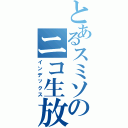 とあるスミソのニコ生放

インデックス